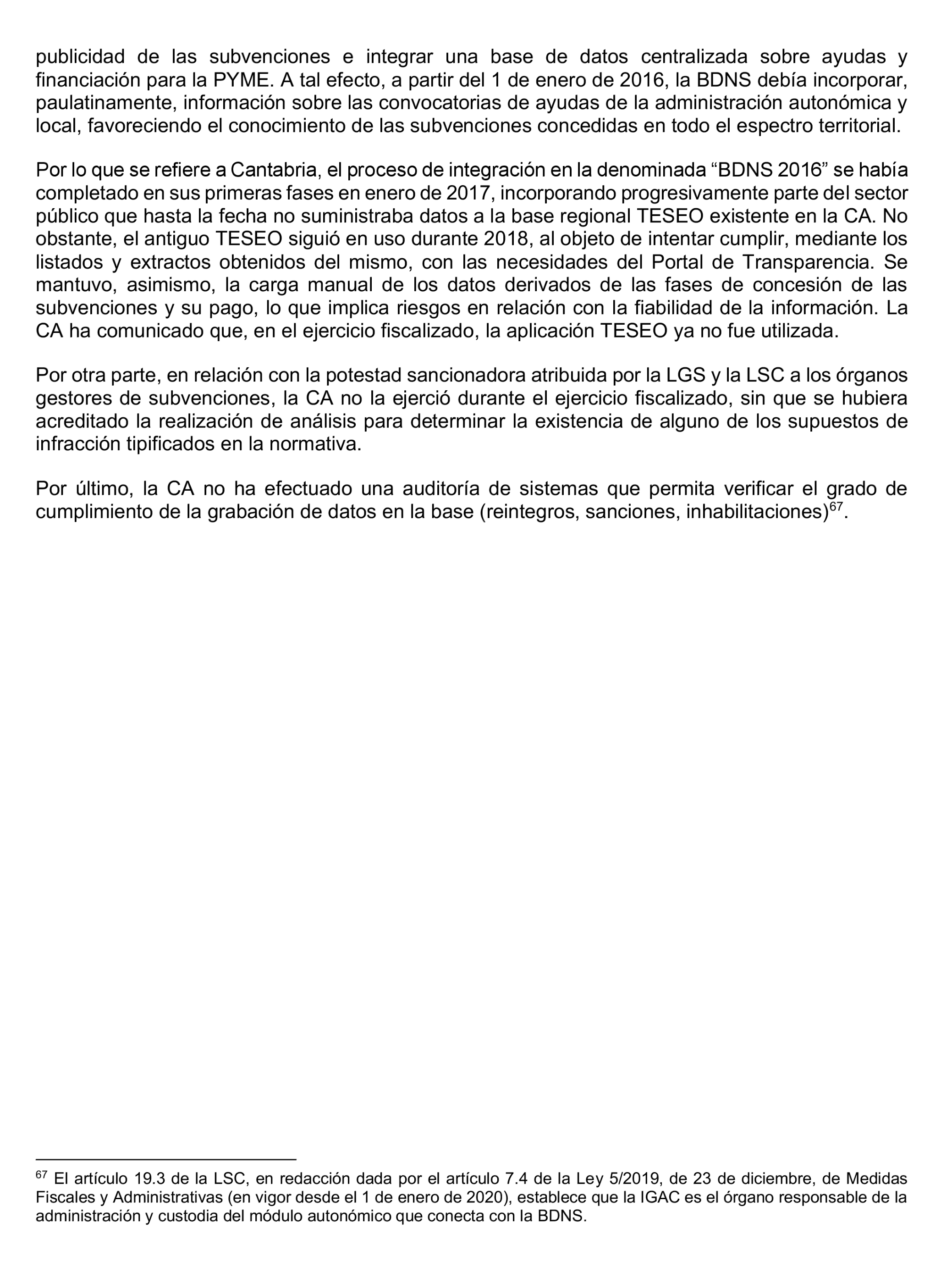 publicidad de las subvenciones e integrar una base de datos centralizada sobre ayudas y financiación para la PYME. A tal efecto, a partir del 1 de enero de 2016, la BDNS debía incorporar, paulatinamente, información sobre las convocatorias de ayudas de la administración autonómica y local, favoreciendo el conocimiento de las subvenciones concedidas en todo el espectro territorial.

Por lo que se refiere a Cantabria, el proceso de integración en la denominada “BDNS 2016” se había completado en sus primeras fases en enero de 2017, incorporando progresivamente parte del sector público que hasta la fecha no suministraba datos a la base regional TESEO existente en la CA. No obstante, el antiguo TESEO siguió en uso durante 2018, al objeto de intentar cumplir, mediante los listados y extractos obtenidos del mismo, con las necesidades del Portal de Transparencia. Se mantuvo, asimismo, la carga manual de los datos derivados de las fases de concesión de las subvenciones y su pago, lo que implica riesgos en relación con la fiabilidad de la información. La CA ha comunicado que, en el ejercicio fiscalizado, la aplicación TESEO ya no fue utilizada.

Por otra parte, en relación con la potestad sancionadora atribuida por la LGS y la LSC a los órganos gestores de subvenciones, la CA no la ejerció durante el ejercicio fiscalizado, sin que se hubiera acreditado la realización de análisis para determinar la existencia de alguno de los supuestos de infracción tipificados en la normativa.

Por último, la CA no ha efectuado una auditoría de sistemas que permita verificar el grado de cumplimiento de la grabación de datos en la base (reintegros, sanciones, inhabilitaciones)$^{67}$.

$^{67}$ El artículo 19.3 de la LSC, en redacción dada por el artículo 7.4 de la Ley 5/2019, de 23 de diciembre, de Medidas Fiscales y Administrativas (en vigor desde el 1 de enero de 2020), establece que la IGAC es el órgano responsable de la administración y custodia del módulo autonómico que conecta con la BDNS.